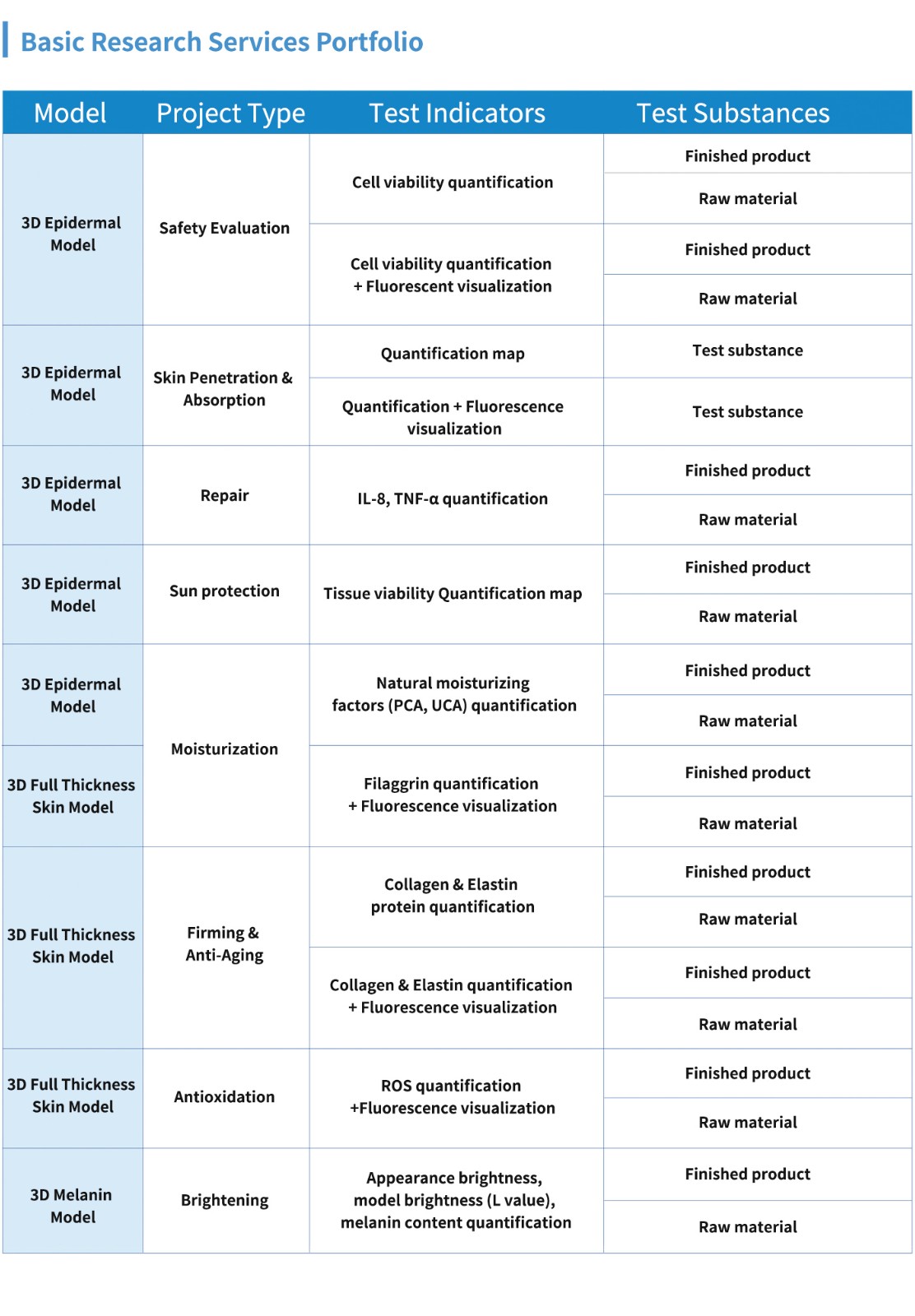 Basic Research Services Portfolio

| Model | Project Type | Test Indicators | Test Substances |
|---|---|---|---|
| 3D Epidermal Model | Safety Evaluation | Cell viability quantification | Finished product |
| | | | Raw material |
| | | Cell viability quantification + Fluorescent visualization | Finished product |
| | | | Raw material |
| 3D Epidermal Model | Skin Penetration & Absorption | Quantification map | Test substance |
| | | Quantification + Fluorescence visualization | Test substance |
| 3D Epidermal Model | Repair | IL-8, TNF-α quantification | Finished product |
| | | | Raw material |
| 3D Epidermal Model | Sun protection | Tissue viability Quantification map | Finished product |
| | | | Raw material |
| 3D Epidermal Model | Moisturization | Natural moisturizing factors (PCA, UCA) quantification | Finished product |
| | | | Raw material |
| 3D Full Thickness Skin Model | | Filaggrin quantification + Fluorescence visualization | Finished product |
| | | | Raw material |
| 3D Full Thickness Skin Model | Firming & Anti-Aging | Collagen & Elastin protein quantification | Finished product |
| | | | Raw material |
| | | Collagen & Elastin quantification + Fluorescence visualization | Finished product |
| | | | Raw material |
| 3D Full Thickness Skin Model | Antioxidation | ROS quantification +Fluorescence visualization | Finished product |
| | | | Raw material |
| 3D Melanin Model | Brightening | Appearance brightness, model brightness (L value), melanin content quantification | Finished product |
| | | | Raw material |